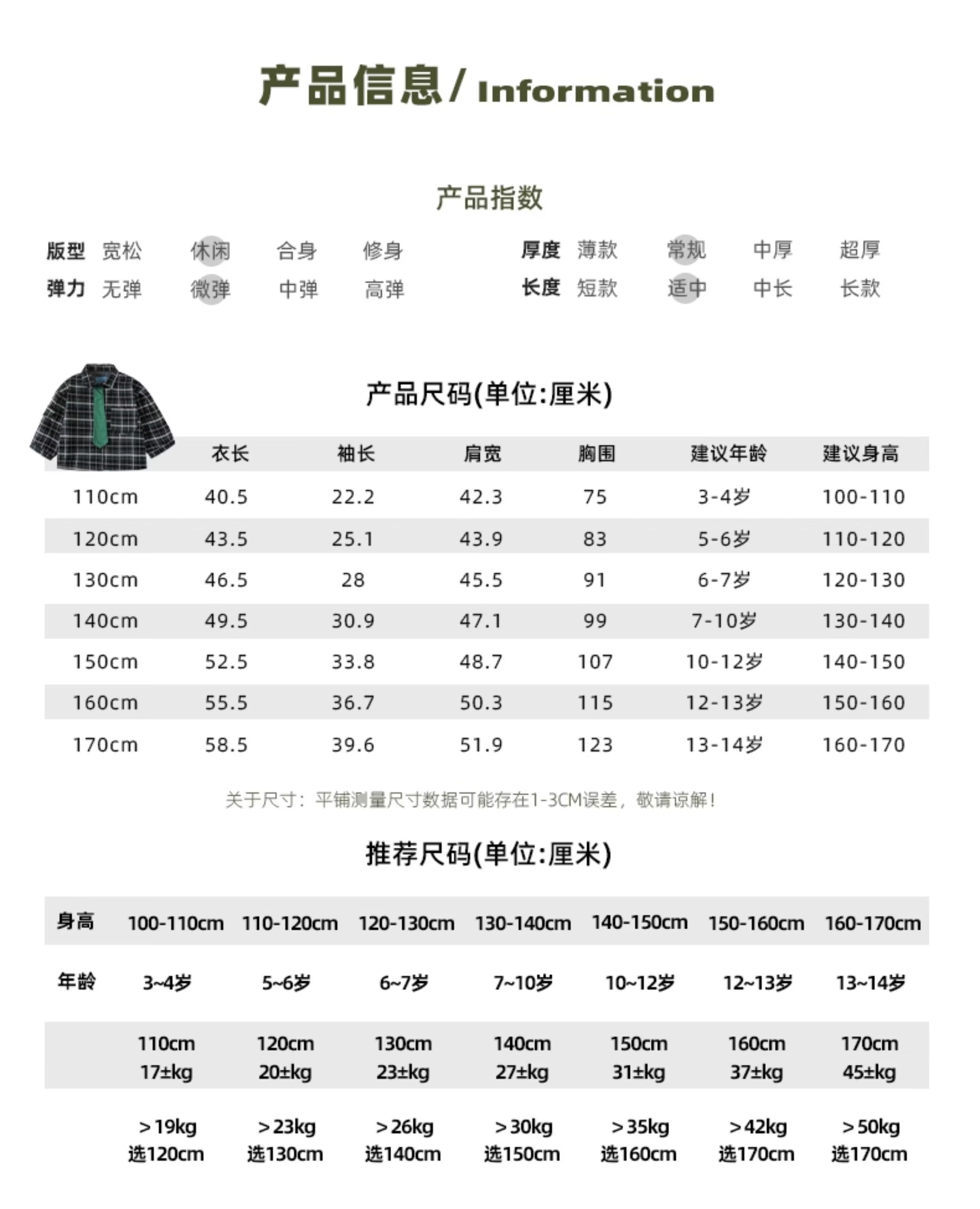 产品信息/ Information

产品指数

版型 宽松 休闲 合身 修身
弹力 无弹 微弹 中弹 高弹

厚度 薄款 常规 中厚 超厚
长度 短款 适中 中长 长款

产品尺码(单位:厘米)

| | 衣长 | 袖长 | 肩宽 | 胸围 | 建议年龄 | 建议身高 |
|---|---|---|---|---|---|---|
| 110cm | 40.5 | 22.2 | 42.3 | 75 | 3-4岁 | 100-110 |
| 120cm | 43.5 | 25.1 | 43.9 | 83 | 5-6岁 | 110-120 |
| 130cm | 46.5 | 28 | 45.5 | 91 | 6-7岁 | 120-130 |
| 140cm | 49.5 | 30.9 | 47.1 | 99 | 7-10岁 | 130-140 |
| 150cm | 52.5 | 33.8 | 48.7 | 107 | 10-12岁 | 140-150 |
| 160cm | 55.5 | 36.7 | 50.3 | 115 | 12-13岁 | 150-160 |
| 170cm | 58.5 | 39.6 | 51.9 | 123 | 13-14岁 | 160-170 |

关于尺寸：平铺测量尺寸数据可能存在1-3CM误差，敬请谅解！

推荐尺码(单位:厘米)

| 身高 | 100-110cm | 110-120cm | 120-130cm | 130-140cm | 140-150cm | 150-160cm | 160-170cm |
|---|---|---|---|---|---|---|---|
| 年龄 | 3~4岁 | 5~6岁 | 6~7岁 | 7~10岁 | 10~12岁 | 12~13岁 | 13~14岁 |
| | 110cm 17±kg | 120cm 20±kg | 130cm 23±kg | 140cm 27±kg | 150cm 31±kg | 160cm 37±kg | 170cm 45±kg |
| | ＞19kg 选120cm | ＞23kg 选130cm | ＞26kg 选140cm | ＞30kg 选150cm | ＞35kg 选160cm | ＞42kg 选170cm | ＞50kg 选170cm |